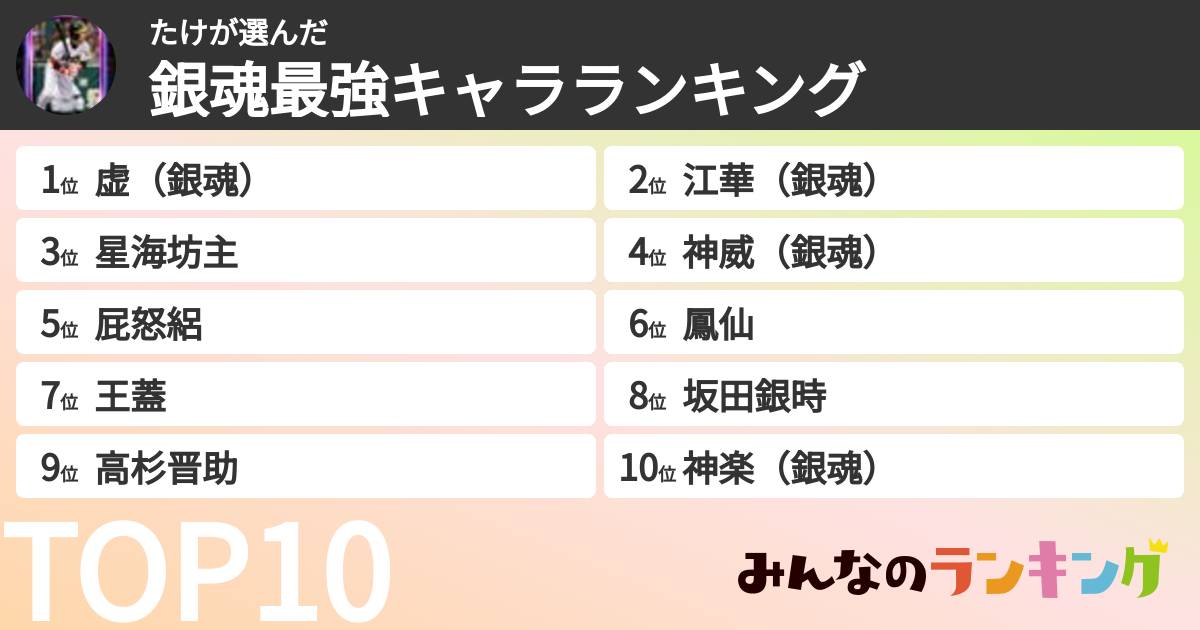 たけが選んだ
銀魂最強キャラランキング

1位 虚（銀魂）
2位 江華（銀魂）
3位 星海坊主
4位 神威（銀魂）
5位 屁怒絽
6位 鳳仙
7位 王蓋
8位 坂田銀時
9位 高杉晋助
10位 神楽（銀魂）

TOP10

みんなのランキング